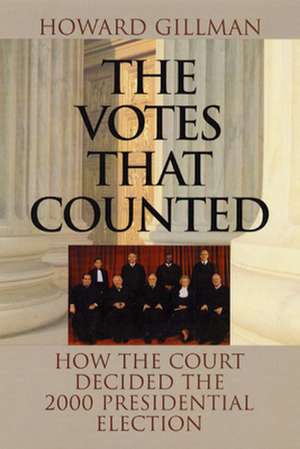 HOWARD GILLMAN

THE VOTES THAT COUNTED

HOW THE COURT DECIDED THE 2000 PRESIDENTIAL ELECTION